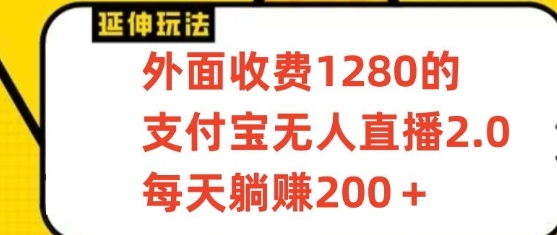 延伸玩法

外面收费1280的
支付宝无人直播2.0
每天躺赚200＋